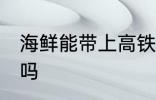 海鲜能带上高铁吗